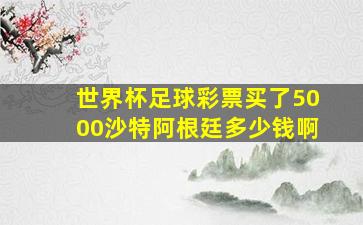 世界杯足球彩票买了5000沙特阿根廷多少钱啊